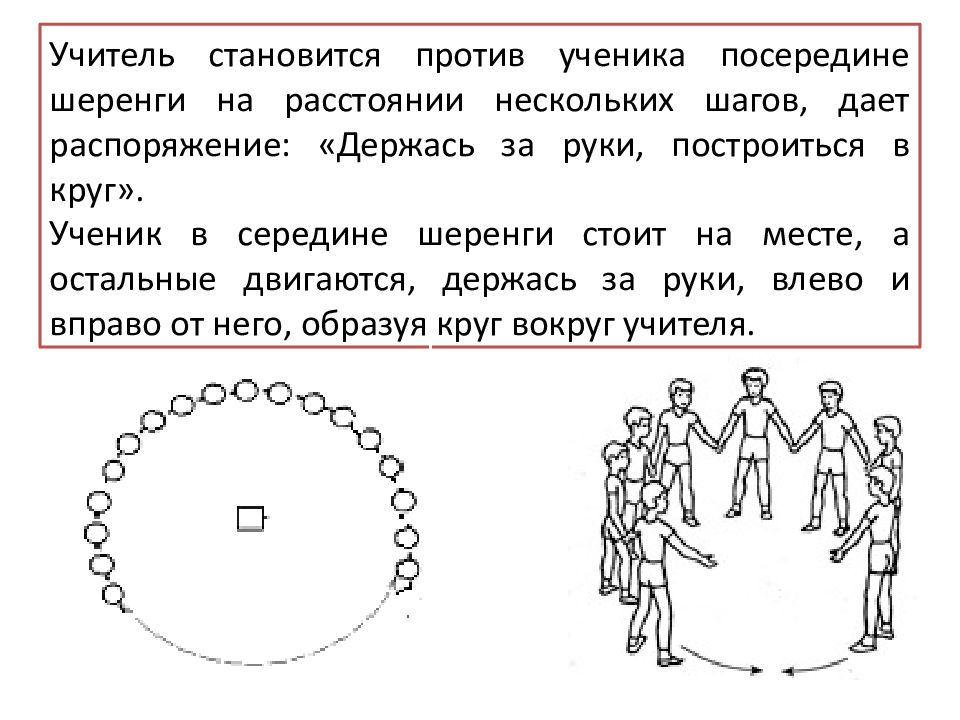 Учитель становится против ученика посередине шеренги на расстоянии нескольких шагов, дает распоряжение: «Держась за руки, построиться в круг».
Ученик в середине шеренги стоит на месте, а остальные двигаются, держась за руки, влево и вправо от него, образуя круг вокруг учителя.